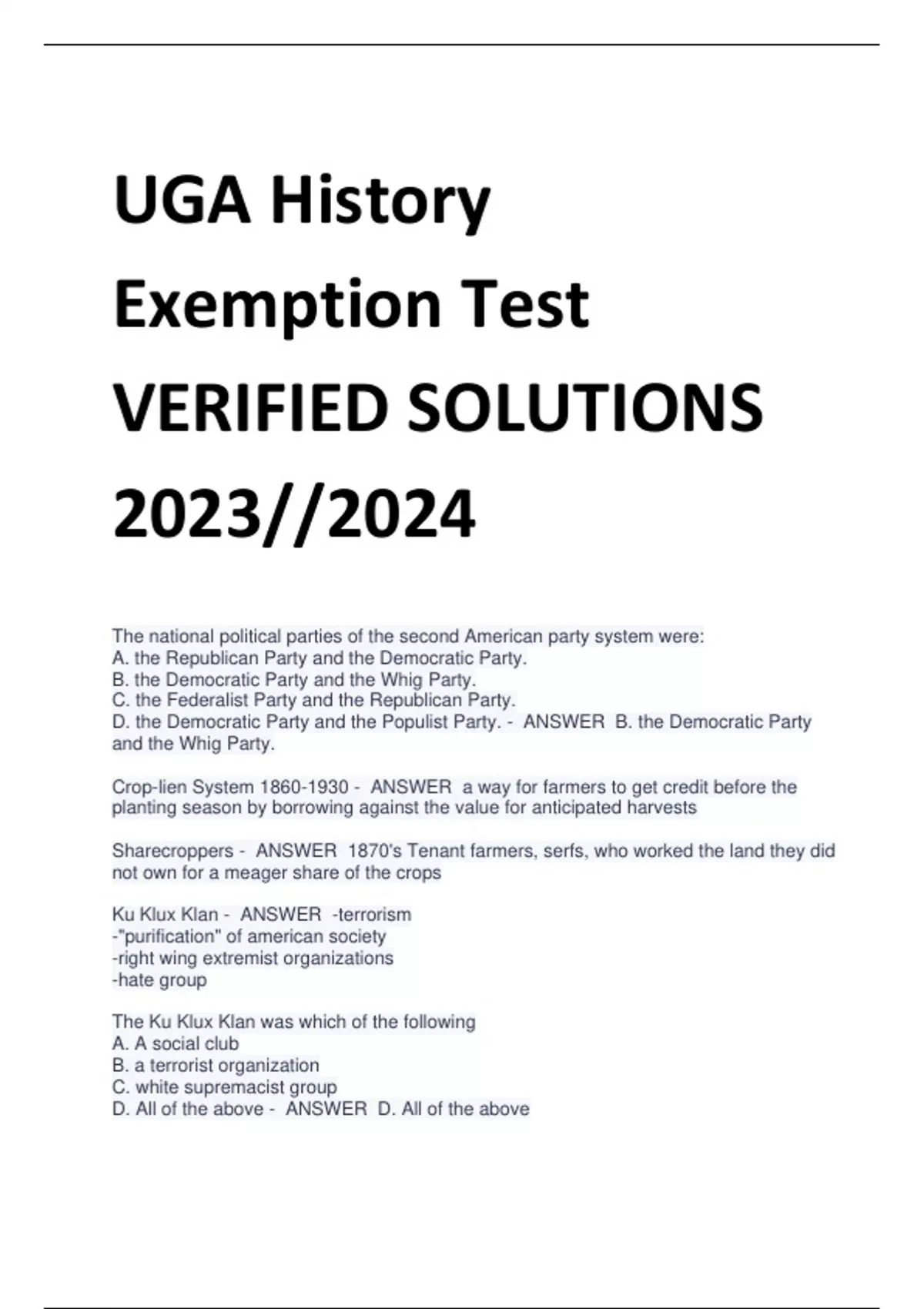 UGA History Exemption Test VERIFIED SOLUTIONS 2023//2024

The national political parties of the second American party system were:
A. the Republican Party and the Democratic Party.
B. the Democratic Party and the Whig Party.
C. the Federalist Party and the Republican Party.
D. the Democratic Party and the Populist Party. - ANSWER B. the Democratic Party and the Whig Party.

Crop-lien System 1860-1930 - ANSWER a way for farmers to get credit before the planting season by borrowing against the value for anticipated harvests

Sharecroppers - ANSWER 1870's Tenant farmers, serfs, who worked the land they did not own for a meager share of the crops

Ku Klux Klan - ANSWER -terrorism
-"purification" of american society
-right wing extremist organizations
-hate group

The Ku Klux Klan was which of the following
A. A social club
B. a terrorist organization
C. white supremacist group
D. All of the above - ANSWER D. All of the above